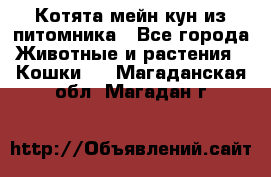 Котята мейн кун из питомника  Все города Животные и растения  Кошки  Магаданская обл Магадан г

http://Объявлений.сайт